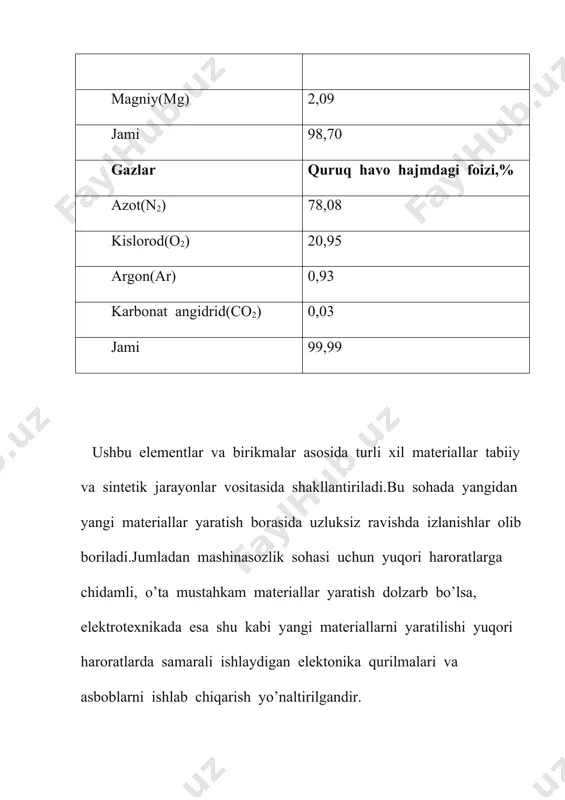 | | |
|---|---|
| Magniy(Mg) | 2,09 |
| Jami | 98,70 |
| **Gazlar** | **Quruq havo hajmdagi foizi,%** |
| Azot($N_2$) | 78,08 |
| Kislorod($O_2$) | 20,95 |
| Argon(Ar) | 0,93 |
| Karbonat angidrid($CO_2$) | 0,03 |
| Jami | 99,99 |

Ushbu elementlar va birikmalar asosida turli xil materiallar tabiiy va sintetik jarayonlar vositasida shakllantiriladi.Bu sohada yangidan yangi materiallar yaratish borasida uzluksiz ravishda izlanishlar olib boriladi.Jumladan mashinasozlik sohasi uchun yuqori haroratlarga chidamli, o'ta mustahkam materiallar yaratish dolzarb bo'lsa, elektrotexnikada esa shu kabi yangi materiallarni yaratilishi yuqori haroratlarda samarali ishlaydigan elektonika qurilmalari va asboblarni ishlab chiqarish yo'naltirilgandir.

FaylHub.uz